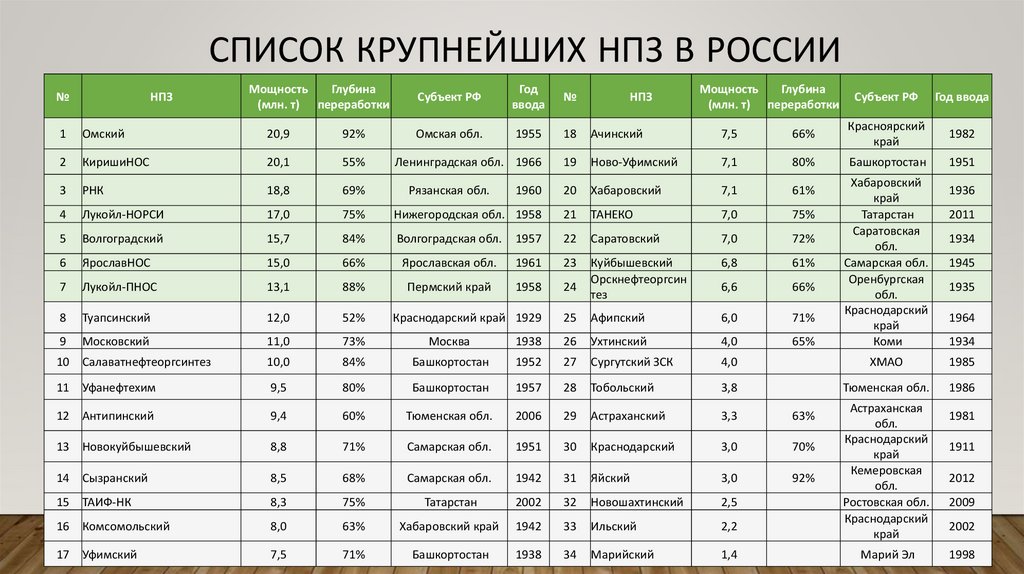 СПИСОК КРУПНЕЙШИХ НПЗ В РОССИИ

| № | НПЗ | Мощность (млн. т) | Глубина переработки | Субъект РФ | Год ввода | № | НПЗ | Мощность (млн. т) | Глубина переработки | Субъект РФ | Год ввода |
|---|---|---|---|---|---|---|---|---|---|---|---|
| 1 | Омский | 20,9 | 92% | Омская обл. | 1955 | 18 | Ачинский | 7,5 | 66% | Красноярский край | 1982 |
| 2 | КиришиНОС | 20,1 | 55% | Ленинградская обл. | 1966 | 19 | Ново-Уфимский | 7,1 | 80% | Башкортостан | 1951 |
| 3 | РНК | 18,8 | 69% | Рязанская обл. | 1960 | 20 | Хабаровский | 7,1 | 61% | Хабаровский край | 1936 |
| 4 | Лукойл-НОРСИ | 17,0 | 75% | Нижегородская обл. | 1958 | 21 | ТАНЕКО | 7,0 | 75% | Татарстан | 2011 |
| 5 | Волгоградский | 15,7 | 84% | Волгоградская обл. | 1957 | 22 | Саратовский | 7,0 | 72% | Саратовская обл. | 1934 |
| 6 | ЯрославНОС | 15,0 | 66% | Ярославская обл. | 1961 | 23 | Куйбышевский | 6,8 | 61% | Самарская обл. | 1945 |
| 7 | Лукойл-ПНОС | 13,1 | 88% | Пермский край | 1958 | 24 | Орскнефтеоргсинтез | 6,6 | 66% | Оренбургская обл. | 1935 |
| 8 | Туапсинский | 12,0 | 52% | Краснодарский край | 1929 | 25 | Афипский | 6,0 | 71% | Краснодарский край | 1964 |
| 9 | Московский | 11,0 | 73% | Москва | 1938 | 26 | Ухтинский | 4,0 | 65% | Коми | 1934 |
| 10 | Салаватнефтеоргсинтез | 10,0 | 84% | Башкортостан | 1952 | 27 | Сургутский ЗСК | 4,0 | | ХМАО | 1985 |
| 11 | Уфанефтехим | 9,5 | 80% | Башкортостан | 1957 | 28 | Тобольский | 3,8 | | Тюменская обл. | 1986 |
| 12 | Антипинский | 9,4 | 60% | Тюменская обл. | 2006 | 29 | Астраханский | 3,3 | 63% | Астраханская обл. | 1981 |
| 13 | Новокуйбышевский | 8,8 | 71% | Самарская обл. | 1951 | 30 | Краснодарский | 3,0 | 70% | Краснодарский край | 1911 |
| 14 | Сызранский | 8,5 | 68% | Самарская обл. | 1942 | 31 | Яйский | 3,0 | 92% | Кемеровская обл. | 2012 |
| 15 | ТАИФ-НК | 8,3 | 75% | Татарстан | 2002 | 32 | Новошахтинский | 2,5 | | Ростовская обл. | 2009 |
| 16 | Комсомольский | 8,0 | 63% | Хабаровский край | 1942 | 33 | Ильский | 2,2 | | Краснодарский край | 2002 |
| 17 | Уфимский | 7,5 | 71% | Башкортостан | 1938 | 34 | Марийский | 1,4 | | Марий Эл | 1998 |